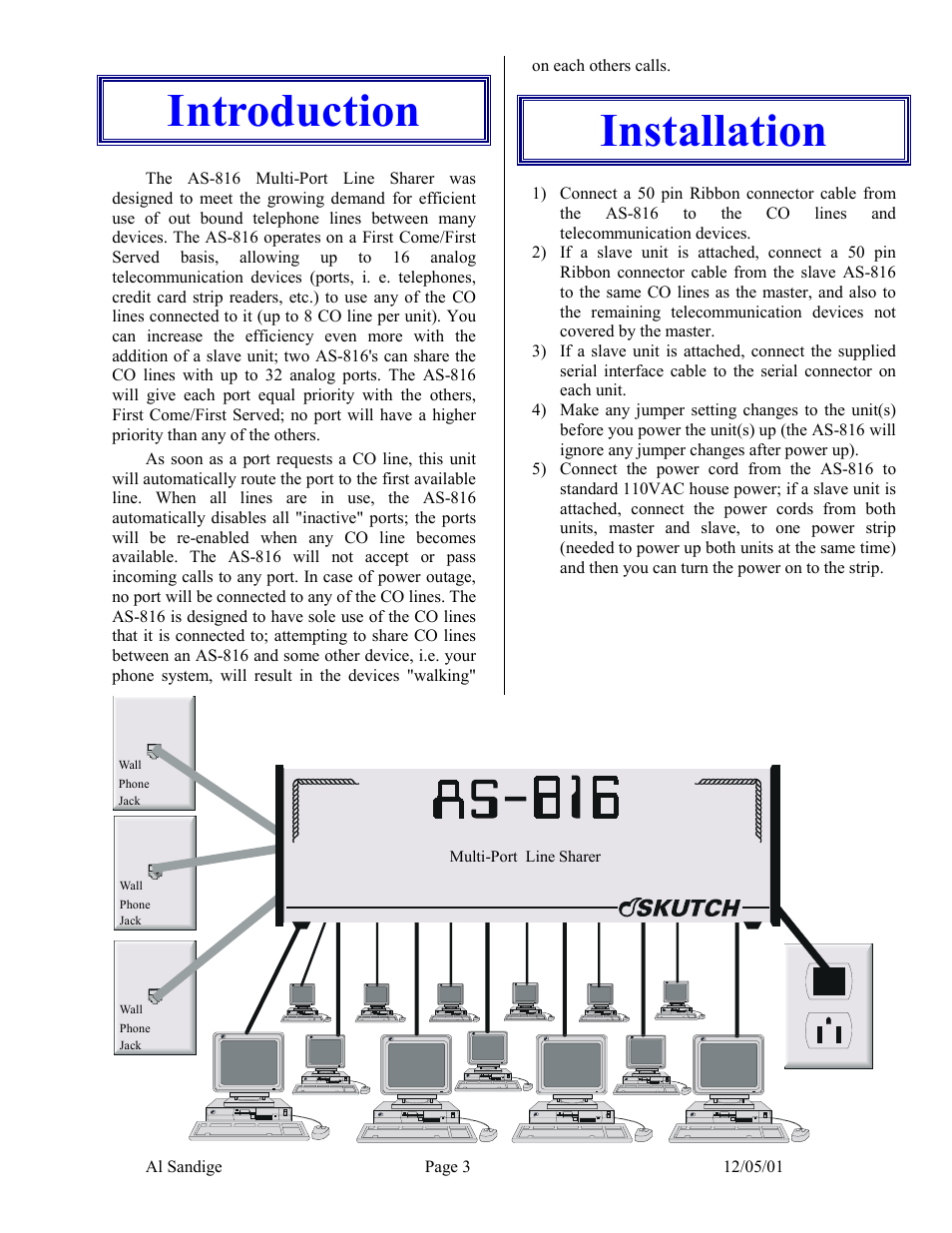 Introduction

The AS-816 Multi-Port Line Sharer was designed to meet the growing demand for efficient use of out bound telephone lines between many devices. The AS-816 operates on a First Come/First Served basis, allowing up to 16 analog telecommunication devices (ports, i. e. telephones, credit card strip readers, etc.) to use any of the CO lines connected to it (up to 8 CO line per unit). You can increase the efficiency even more with the addition of a slave unit; two AS-816's can share the CO lines with up to 32 analog ports. The AS-816 will give each port equal priority with the others, First Come/First Served; no port will have a higher priority than any of the others.

As soon as a port requests a CO line, this unit will automatically route the port to the first available line. When all lines are in use, the AS-816 automatically disables all "inactive" ports; the ports will be re-enabled when any CO line becomes available. The AS-816 will not accept or pass incoming calls to any port. In case of power outage, no port will be connected to any of the CO lines. The AS-816 is designed to have sole use of the CO lines that it is connected to; attempting to share CO lines between an AS-816 and some other device, i.e. your phone system, will result in the devices "walking" on each others calls.

Installation

1) Connect a 50 pin Ribbon connector cable from the AS-816 to the CO lines and telecommunication devices.
2) If a slave unit is attached, connect a 50 pin Ribbon connector cable from the slave AS-816 to the same CO lines as the master, and also to the remaining telecommunication devices not covered by the master.
3) If a slave unit is attached, connect the supplied serial interface cable to the serial connector on each unit.
4) Make any jumper setting changes to the unit(s) before you power the unit(s) up (the AS-816 will ignore any jumper changes after power up).
5) Connect the power cord from the AS-816 to standard 110VAC house power; if a slave unit is attached, connect the power cords from both units, master and slave, to one power strip (needed to power up both units at the same time) and then you can turn the power on to the strip.

Wall Phone Jack

Wall Phone Jack

Wall Phone Jack

AS-816

Multi-Port Line Sharer

SKUTCH

Al Sandige Page 3 12/05/01